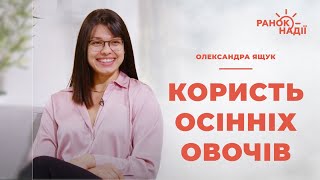 РАНОК НАДІЇ

ОЛЕКСАНДРА ЯЩУК

КОРИСТЬ ОСІННІХ ОВОЧІВ